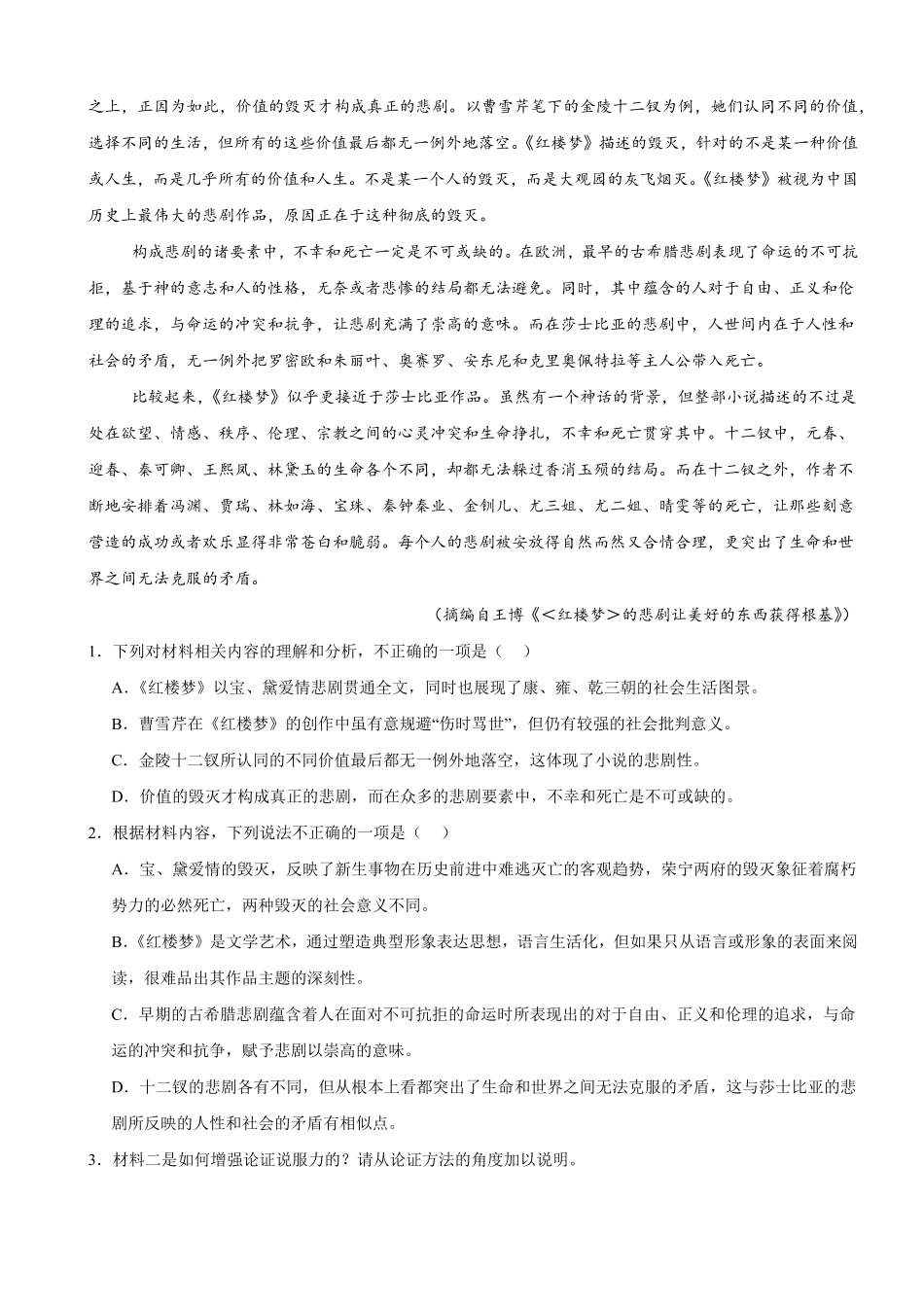 之上，正因为如此，价值的毁灭才构成真正的悲剧。以曹雪芹笔下的金陵十二钗为例，她们认同不同的价值，选择不同的生活，但所有的这些价值最后都无一例外地落空。《红楼梦》描述的毁灭，针对的不是某一种价值或人生，而是几乎所有的价值和人生。不是某一个人的毁灭，而是大观园的灰飞烟灭。《红楼梦》被视为中国历史上最伟大的悲剧作品，原因正在于这种彻底的毁灭。

构成悲剧的诸要素中，不幸和死亡一定是不可或缺的。在欧洲，最早的古希腊悲剧表现了命运的不可抗拒，基于神的意志和人的性格，无奈或者悲惨的结局都无法避免。同时，其中蕴含的人对于自由、正义和伦理的追求，与命运的冲突和抗争，让悲剧充满了崇高的意味。而在莎士比亚的悲剧中，人世间内在于人性和社会的矛盾，无一例外把罗密欧和朱丽叶、奥赛罗、安东尼和克里奥佩特拉等主人公带入死亡。

比较起来，《红楼梦》似乎更接近于莎士比亚作品。虽然有一个神话的背景，但整部小说描述的不过是处在欲望、情感、秩序、伦理、宗教之间的心灵冲突和生命挣扎，不幸和死亡贯穿其中。十二钗中，元春、迎春、秦可卿、王熙凤、林黛玉的生命各个不同，却都无法躲过香消玉殒的结局。而在十二钗之外，作者不断地安排着冯渊、贾瑞、林如海、宝珠、秦钟秦业、金钏儿、尤三姐、尤二姐、晴雯等的死亡，让那些刻意营造的成功或者欢乐显得非常苍白和脆弱。每个人的悲剧被安放得自然而然又合情合理，更突出了生命和世界之间无法克服的矛盾。

（摘编自王博《＜红楼梦＞的悲剧让美好的东西获得根基》）

1．下列对材料相关内容的理解和分析，不正确的一项是（　）

A．《红楼梦》以宝、黛爱情悲剧贯通全文，同时也展现了康、雍、乾三朝的社会生活图景。

B．曹雪芹在《红楼梦》的创作中虽有意规避“伤时骂世”，但仍有较强的社会批判意义。

C．金陵十二钗所认同的不同价值最后都无一例外地落空，这体现了小说的悲剧性。

D．价值的毁灭才构成真正的悲剧，而在众多的悲剧要素中，不幸和死亡是不可或缺的。

2．根据材料内容，下列说法不正确的一项是（　）

A．宝、黛爱情的毁灭，反映了新生事物在历史前进中难逃灭亡的客观趋势，荣宁两府的毁灭象征着腐朽势力的必然死亡，两种毁灭的社会意义不同。

B．《红楼梦》是文学艺术，通过塑造典型形象表达思想，语言生活化，但如果只从语言或形象的表面来阅读，很难品出其作品主题的深刻性。

C．早期的古希腊悲剧蕴含着人在面对不可抗拒的命运时所表现出的对于自由、正义和伦理的追求，与命运的冲突和抗争，赋予悲剧以崇高的意味。

D．十二钗的悲剧各有不同，但从根本上看都突出了生命和世界之间无法克服的矛盾，这与莎士比亚的悲剧所反映的人性和社会的矛盾有相似点。

3．材料二是如何增强论证说服力的？请从论证方法的角度加以说明。